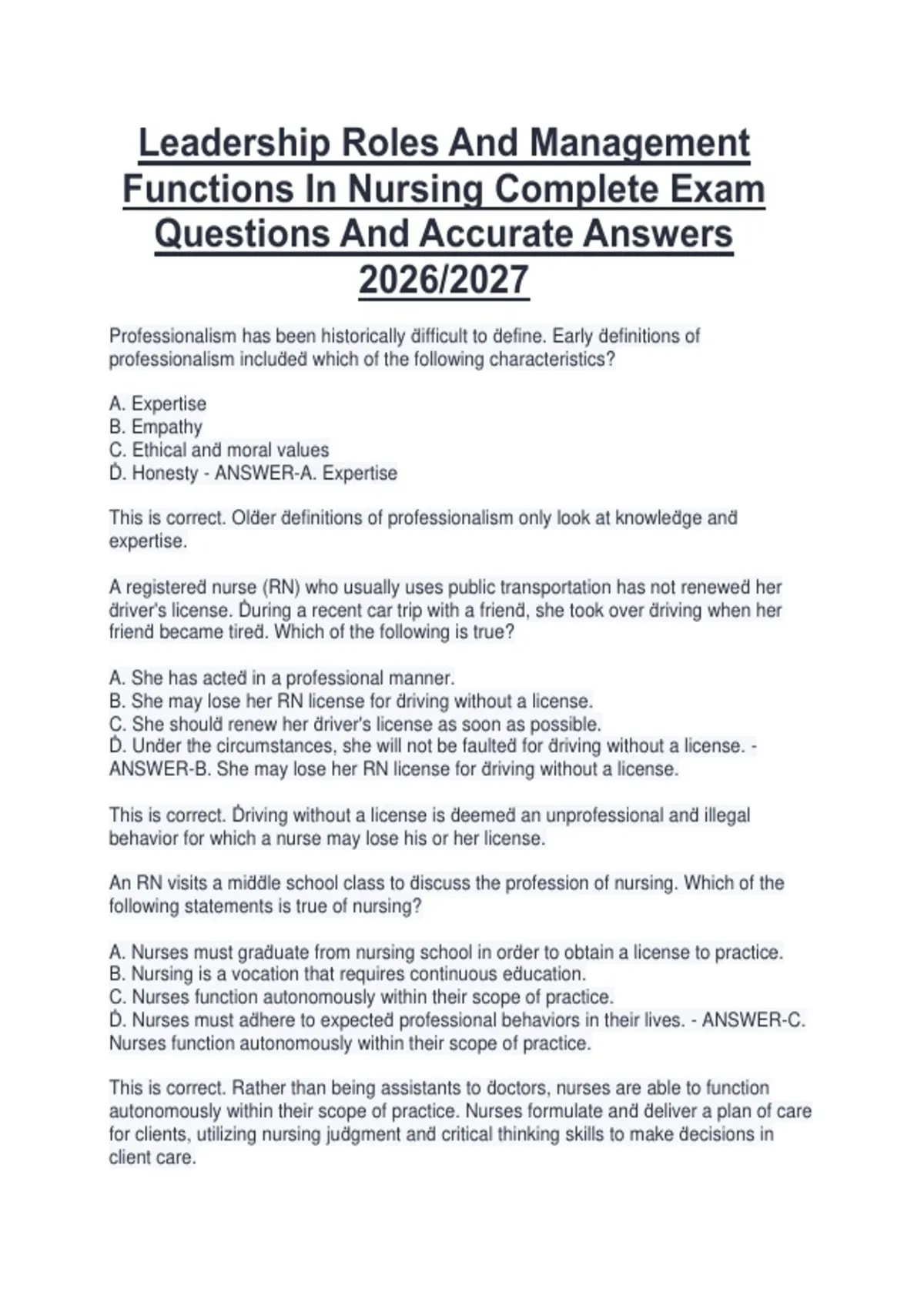 Leadership Roles And Management Functions In Nursing Complete Exam Questions And Accurate Answers 2026/2027

Professionalism has been historically difficult to define. Early definitions of professionalism included which of the following characteristics?

A. Expertise
B. Empathy
C. Ethical and moral values
D. Honesty - ANSWER-A. Expertise

This is correct. Older definitions of professionalism only look at knowledge and expertise.

A registered nurse (RN) who usually uses public transportation has not renewed her driver's license. During a recent car trip with a friend, she took over driving when her friend became tired. Which of the following is true?

A. She has acted in a professional manner.
B. She may lose her RN license for driving without a license.
C. She should renew her driver's license as soon as possible.
D. Under the circumstances, she will not be faulted for driving without a license. - ANSWER-B. She may lose her RN license for driving without a license.

This is correct. Driving without a license is deemed an unprofessional and illegal behavior for which a nurse may lose his or her license.

An RN visits a middle school class to discuss the profession of nursing. Which of the following statements is true of nursing?

A. Nurses must graduate from nursing school in order to obtain a license to practice.
B. Nursing is a vocation that requires continuous education.
C. Nurses function autonomously within their scope of practice.
D. Nurses must adhere to expected professional behaviors in their lives. - ANSWER-C. Nurses function autonomously within their scope of practice.

This is correct. Rather than being assistants to doctors, nurses are able to function autonomously within their scope of practice. Nurses formulate and deliver a plan of care for clients, utilizing nursing judgment and critical thinking skills to make decisions in client care.